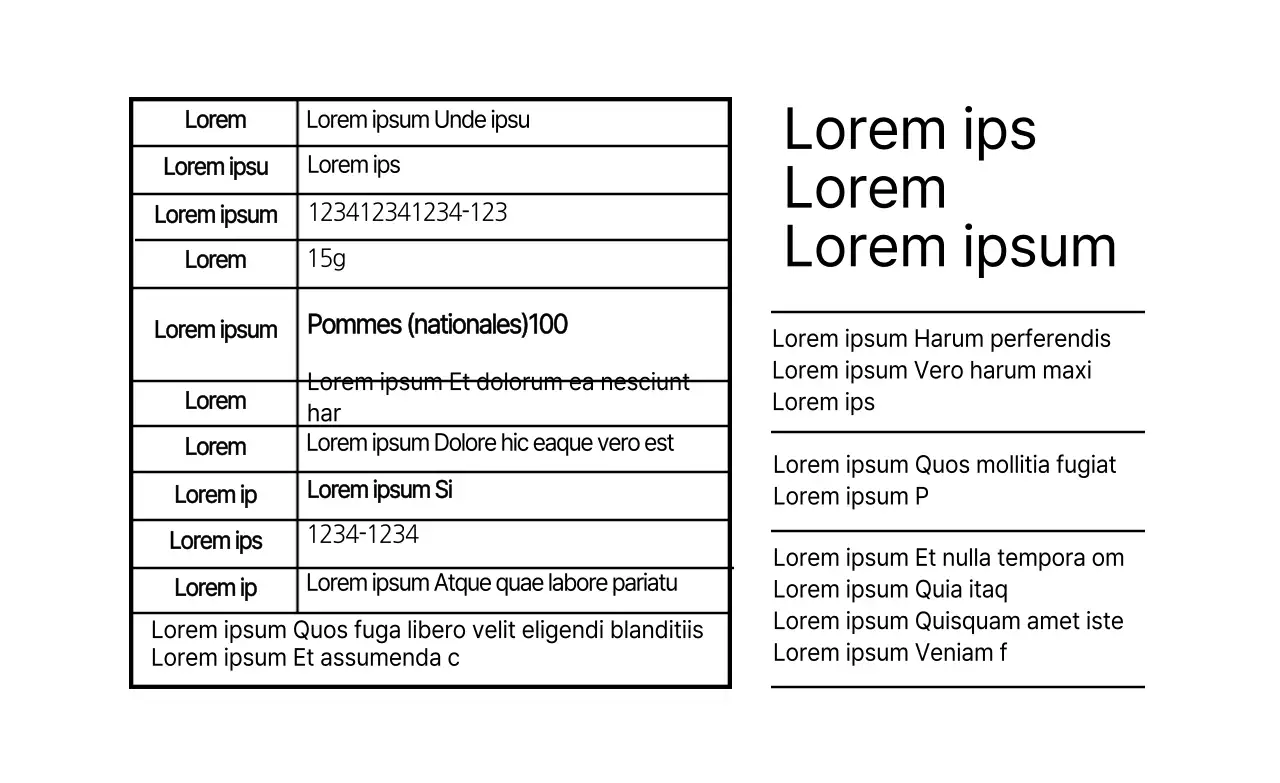 | Lorem | Lorem ipsum Unde ipsu |
|---|---|
| Lorem ipsu | Lorem ips |
| Lorem ipsum | 123412341234-123 |
| Lorem | 15g |
| Lorem ipsum | Pommes (nationales)100 |
| Lorem | Lorem ipsum Et dolorum ea nesciunt har |
| Lorem | Lorem ipsum Dolore hic eaque vero est |
| Lorem ip | Lorem ipsum Si |
| Lorem ips | 1234-1234 |
| Lorem ip | Lorem ipsum Atque quae labore pariatu |

Lorem ipsum Quos fuga libero velit eligendi blanditiis
Lorem ipsum Et assumenda c

Lorem ips
Lorem
Lorem ipsum

Lorem ipsum Harum perferendis
Lorem ipsum Vero harum maxi
Lorem ips

Lorem ipsum Quos mollitia fugiat
Lorem ipsum P

Lorem ipsum Et nulla tempora om
Lorem ipsum Quia itaq
Lorem ipsum Quisquam amet iste
Lorem ipsum Veniam f